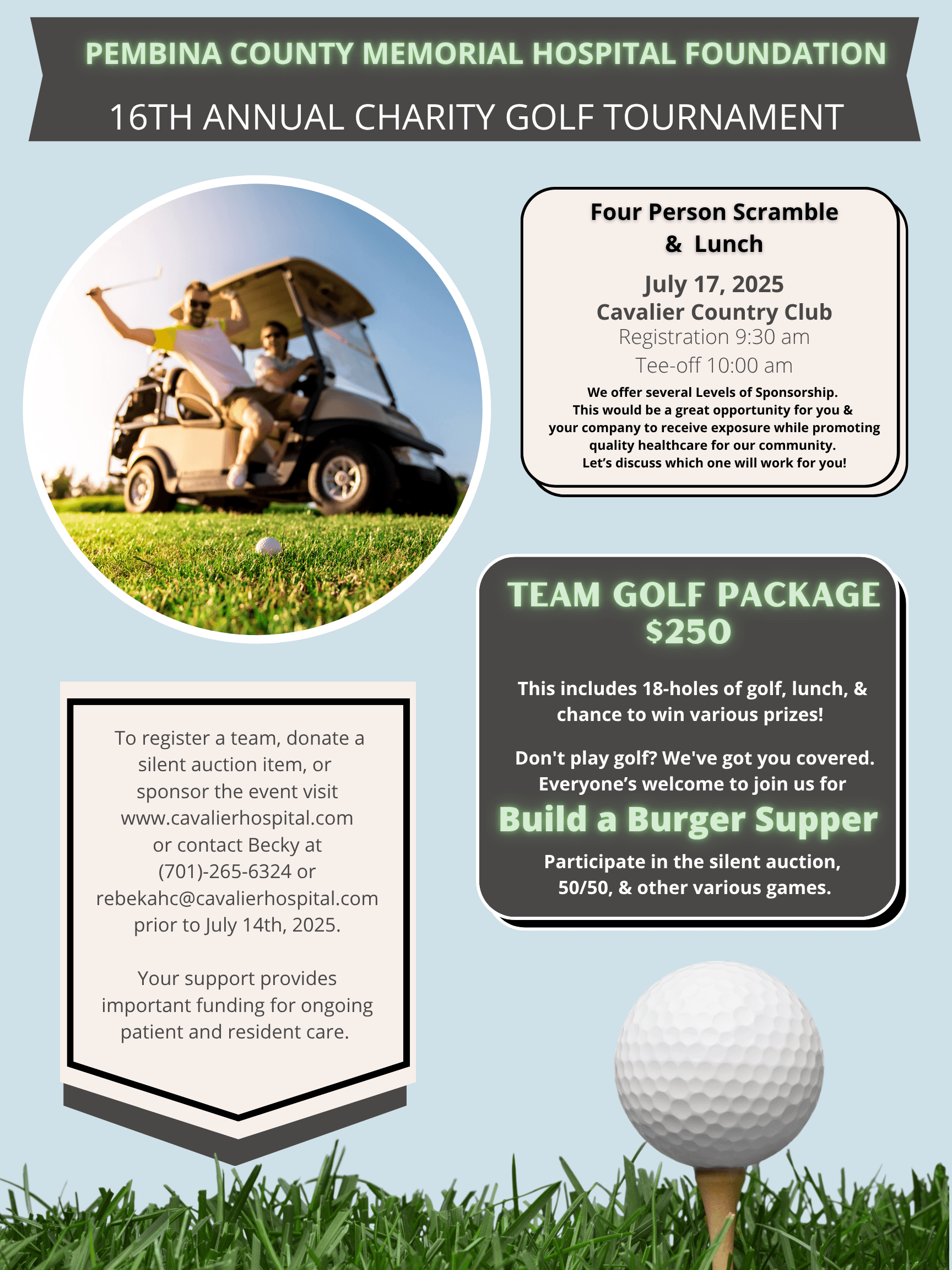 PEMBINA COUNTY MEMORIAL HOSPITAL FOUNDATION

16TH ANNUAL CHARITY GOLF TOURNAMENT

Four Person Scramble & Lunch

July 17, 2025
Cavalier Country Club
Registration 9:30 am
Tee-off 10:00 am

We offer several Levels of Sponsorship. This would be a great opportunity for you & your company to receive exposure while promoting quality healthcare for our community. Let's discuss which one will work for you!

TEAM GOLF PACKAGE $250

This includes 18-holes of golf, lunch, & chance to win various prizes!

Don't play golf? We've got you covered. Everyone's welcome to join us for

Build a Burger Supper

Participate in the silent auction, 50/50, & other various games.

To register a team, donate a silent auction item, or sponsor the event visit www.cavalierhospital.com or contact Becky at (701)-265-6324 or rebekahc@cavalierhospital.com prior to July 14th, 2025.

Your support provides important funding for ongoing patient and resident care.